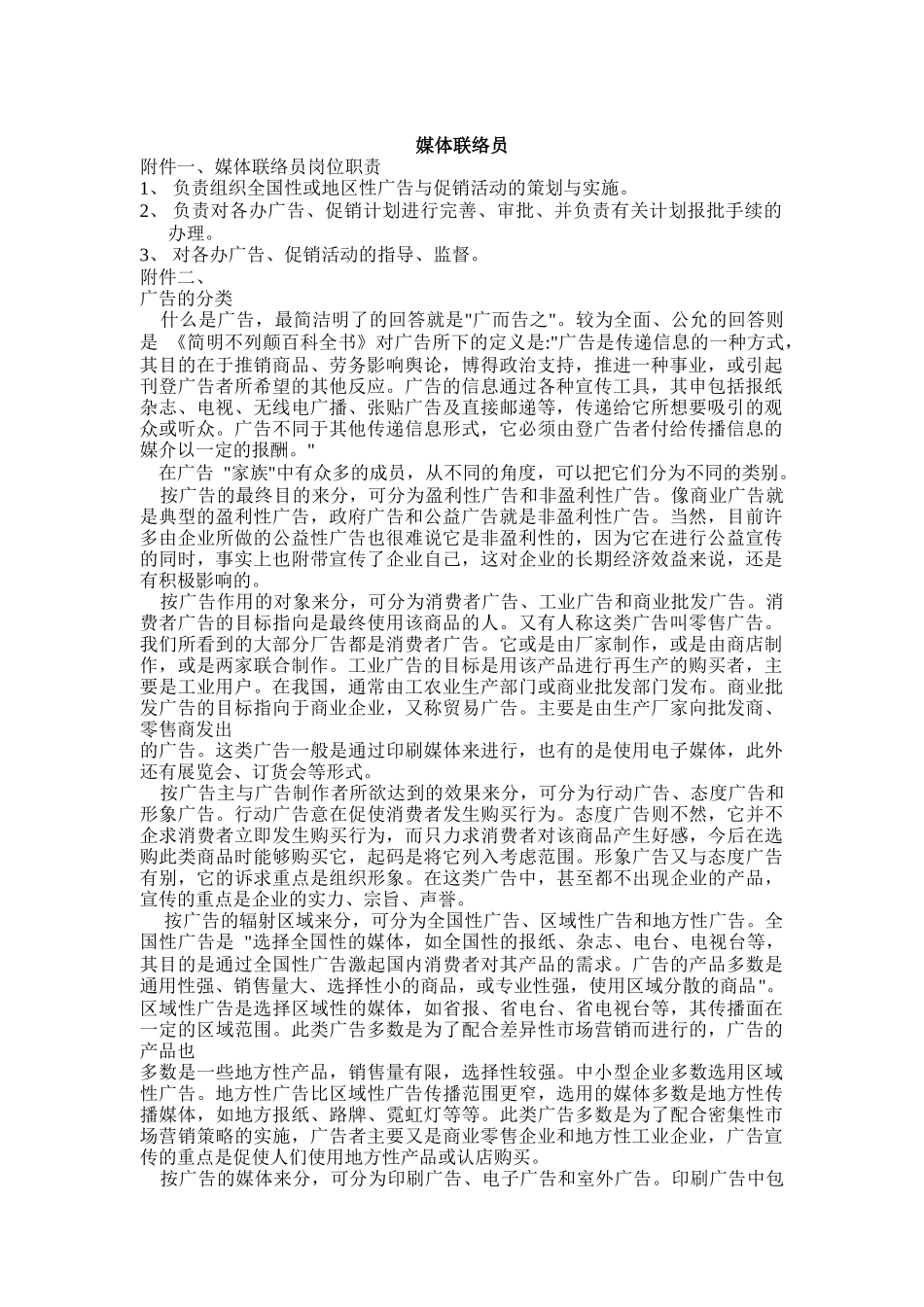 媒体联络员

附件一、媒体联络员岗位职责

1、 负责组织全国性或地区性广告与促销活动的策划与实施。

2、 负责对各办广告、促销计划进行完善、审批、并负责有关计划报批手续的办理。

3、 对各办广告、促销活动的指导、监督。

附件二、

广告的分类

什么是广告，最简洁明了的回答就是"广而告之"。较为全面、公允的回答则是 《简明不列颠百科全书》对广告所下的定义是:"广告是传递信息的一种方式，其目的在于推销商品、劳务影响舆论，博得政治支持，推进一种事业，或引起刊登广告者所希望的其他反应。广告的信息通过各种宣传工具，其申包括报纸杂志、电视、无线电广播、张贴广告及直接邮递等，传递给它所想要吸引的观众或听众。广告不同于其他传递信息形式，它必须由登广告者付给传播信息的媒介以一定的报酬。"

在广告 "家族"中有众多的成员，从不同的角度，可以把它们分为不同的类别。

按广告的最终目的来分，可分为盈利性广告和非盈利性广告。像商业广告就是典型的盈利性广告，政府广告和公益广告就是非盈利性广告。当然，目前许多由企业所做的公益性广告也很难说它是非盈利性的，因为它在进行公益宣传的同时，事实上也附带宣传了企业自己，这对企业的长期经济效益来说，还是有积极影响的。

按广告作用的对象来分，可分为消费者广告、工业广告和商业批发广告。消费者广告的目标指向是最终使用该商品的人。又有人称这类广告叫零售广告。我们所看到的大部分厂告都是消费者广告。它或是由厂家制作，或是由商店制作，或是两家联合制作。工业广告的目标是用该产品进行再生产的购买者，主要是工业用户。在我国，通常由工农业生产部门或商业批发部门发布。商业批发广告的目标指向于商业企业，又称贸易广告。主要是由生产厂家向批发商、零售商发出

的广告。这类广告一般是通过印刷媒体来进行，也有的是使用电子媒体，此外还有展览会、订货会等形式。

按广告主与广告制作者所欲达到的效果来分，可分为行动广告、态度广告和形象广告。行动广告意在促使消费者发生购买行为。态度广告则不然，它并不企求消费者立即发生购买行为，而只力求消费者对该商品产生好感，今后在选购此类商品时能够购买它，起码是将它列入考虑范围。形象广告又与态度广告有别，它的诉求重点是组织形象。在这类广告中，甚至都不出现企业的产品，宣传的重点是企业的实力、宗旨、声誉。

按广告的辐射区域来分，可分为全国性广告、区域性广告和地方性广告。全国性广告是 "选择全国性的媒体，如全国性的报纸、杂志、电台、电视台等，其目的是通过全国性广告激起国内消费者对其产品的需求。广告的产品多数是通用性强、销售量大、选择性小的商品，或专业性强，使用区域分散的商品"。区域性广告是选择区域性的媒体，如省报、省电台、省电视台等，其传播面在一定的区域范围。此类广告多数是为了配合差异性市场营销而进行的，广告的产品也

多数是一些地方性产品，销售量有限，选择性较强。中小型企业多数选用区域性广告。地方性广告比区域性广告传播范围更窄，选用的媒体多数是地方性传播媒体，如地方报纸、路牌、霓虹灯等等。此类广告多数是为了配合密集性市场营销策略的实施，广告者主要又是商业零售企业和地方性工业企业，广告宣传的重点是促使人们使用地方性产品或认店购买。

按广告的媒体来分，可分为印刷广告、电子广告和室外广告。印刷广告中包